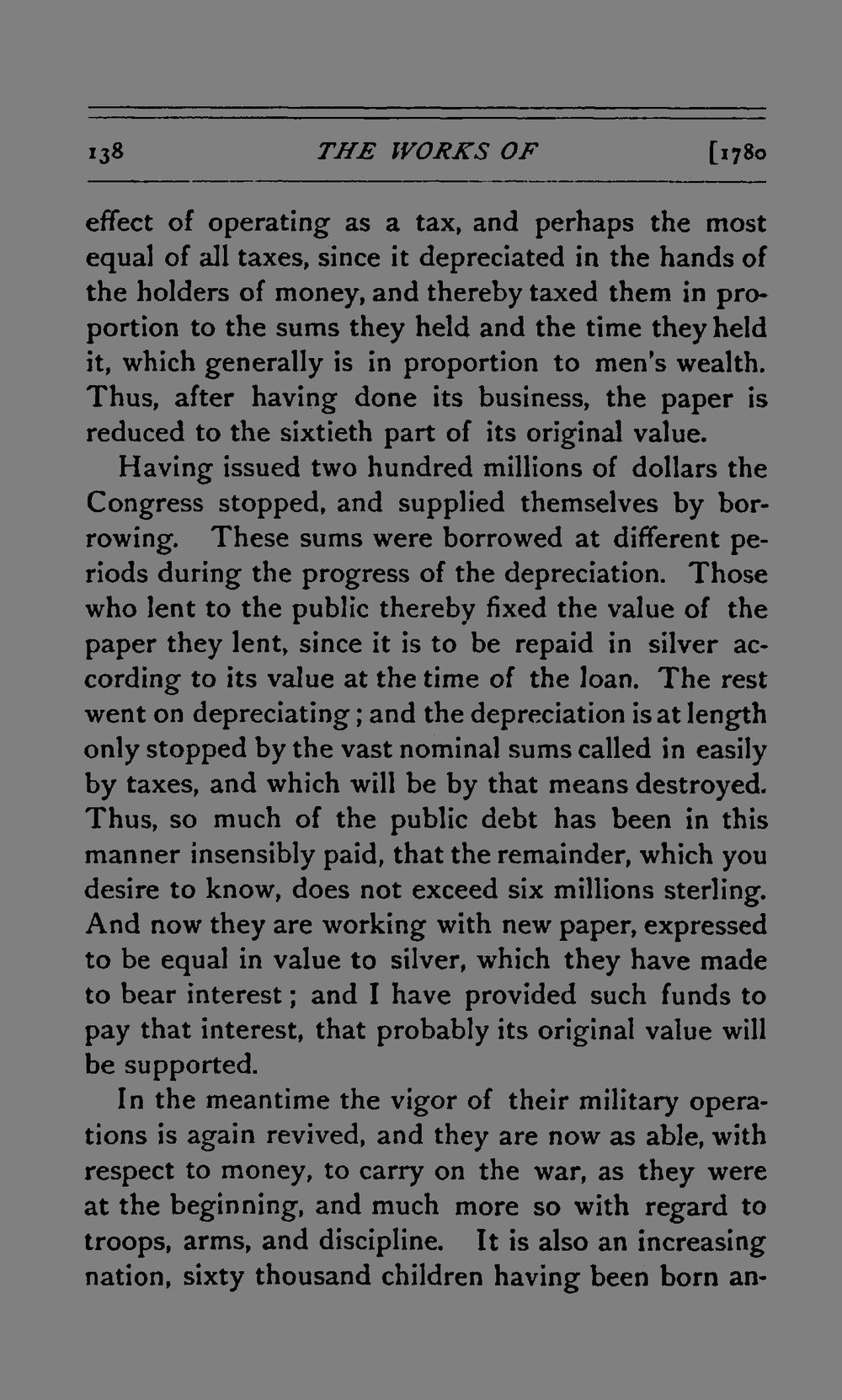 138 THE WORKS OF [1780

effect of operating as a tax, and perhaps the most equal of all taxes, since it depreciated in the hands of the holders of money, and thereby taxed them in proportion to the sums they held and the time they held it, which generally is in proportion to men's wealth. Thus, after having done its business, the paper is reduced to the sixtieth part of its original value.

Having issued two hundred millions of dollars the Congress stopped, and supplied themselves by borrowing. These sums were borrowed at different periods during the progress of the depreciation. Those who lent to the public thereby fixed the value of the paper they lent, since it is to be repaid in silver according to its value at the time of the loan. The rest went on depreciating; and the depreciation is at length only stopped by the vast nominal sums called in easily by taxes, and which will be by that means destroyed. Thus, so much of the public debt has been in this manner insensibly paid, that the remainder, which you desire to know, does not exceed six millions sterling. And now they are working with new paper, expressed to be equal in value to silver, which they have made to bear interest; and I have provided such funds to pay that interest, that probably its original value will be supported.

In the meantime the vigor of their military operations is again revived, and they are now as able, with respect to money, to carry on the war, as they were at the beginning, and much more so with regard to troops, arms, and discipline. It is also an increasing nation, sixty thousand children having been born an-